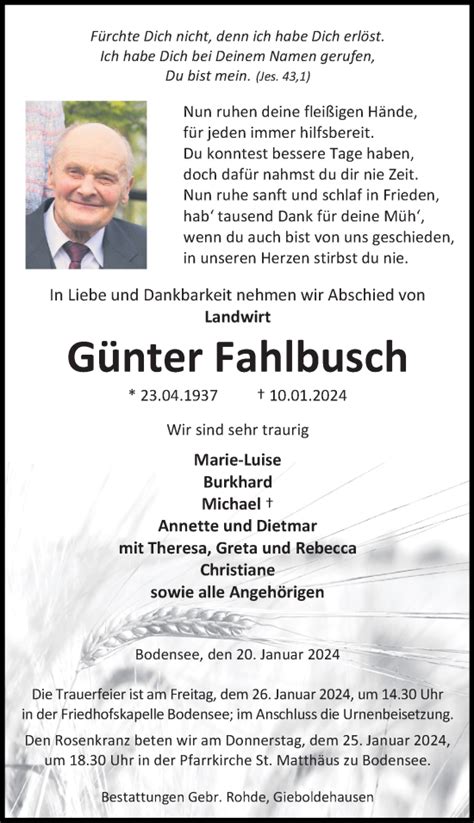 Fürchte Dich nicht, denn ich habe Dich erlöst.
Ich habe Dich bei Deinem Namen gerufen,
Du bist mein. (Jes. 43,1)

Nun ruhen deine fleißigen Hände,
für jeden immer hilfsbereit.
Du konntest bessere Tage haben,
doch dafür nahmst du dir nie Zeit.
Nun ruhe sanft und schlaf in Frieden,
hab' tausend Dank für deine Müh',
wenn du auch bist von uns geschieden,
in unseren Herzen stirbst du nie.

In Liebe und Dankbarkeit nehmen wir Abschied von
Landwirt

Günter Fahlbusch

* 23.04.1937 † 10.01.2024

Wir sind sehr traurig

Marie-Luise
Burkhard
Michael †
Annette und Dietmar
mit Theresa, Greta und Rebecca
Christiane
sowie alle Angehörigen

Bodensee, den 20. Januar 2024

Die Trauerfeier ist am Freitag, dem 26. Januar 2024, um 14.30 Uhr in der Friedhofskapelle Bodensee; im Anschluss die Urnenbeisetzung.

Den Rosenkranz beten wir am Donnerstag, dem 25. Januar 2024, um 18.30 Uhr in der Pfarrkirche St. Matthäus zu Bodensee.

Bestattungen Gebr. Rohde, Gieboldehausen